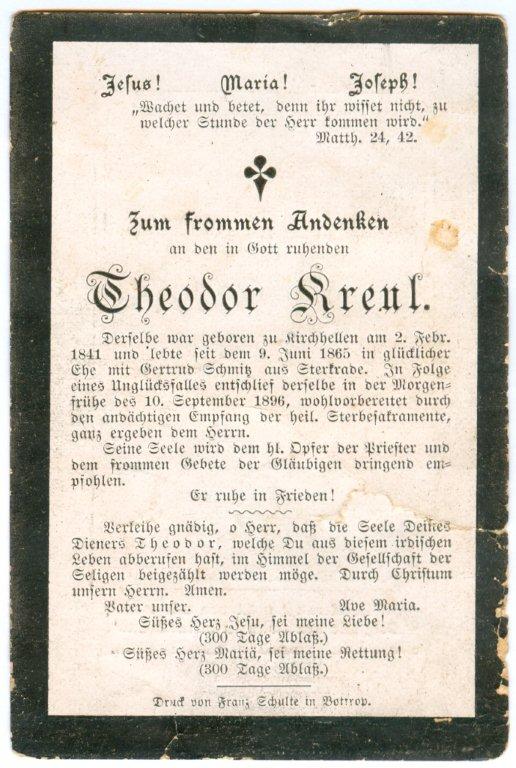 Jesus! Maria! Joseph!

„Wachet und betet, denn ihr wisset nicht, zu welcher Stunde der Herr kommen wird."
Matth. 24, 42.

Zum frommen Andenken
an den in Gott ruhenden

Theodor Kreul.

Derselbe war geboren zu Kirchhellen am 2. Febr. 1841 und lebte seit dem 9. Juni 1865 in glücklicher Ehe mit Gertrud Schmitz aus Sterkrade. In Folge eines Unglücksfalles entschlief derselbe in der Morgenfrühe des 10. September 1896, wohlvorbereitet durch den andächtigen Empfang der heil. Sterbesakramente, ganz ergeben dem Herrn.

Seine Seele wird dem hl. Opfer der Priester und dem frommen Gebete der Gläubigen dringend empfohlen.

Er ruhe in Frieden!

Verleihe gnädig, o Herr, daß die Seele Deines Dieners Theodor, welche Du aus diesem irdischen Leben abberufen hast, im Himmel der Gesellschaft der Seligen beigezählt werden möge. Durch Christum unsern Herrn. Amen.

Vater unser. Ave Maria.

Süßes Herz Jesu, sei meine Liebe!
(300 Tage Ablaß.)
Süßes Herz Mariä, sei meine Rettung!
(300 Tage Ablaß.)

Druck von Franz Schulte in Bottrop.